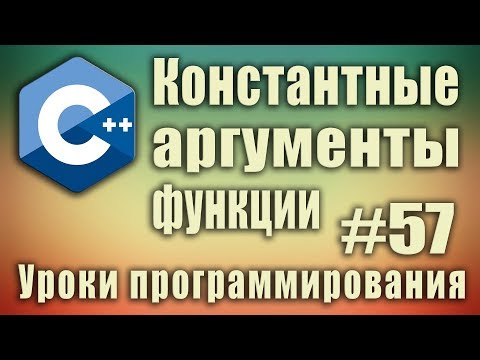 C++

Константные аргументы функции

#57

Уроки программирования